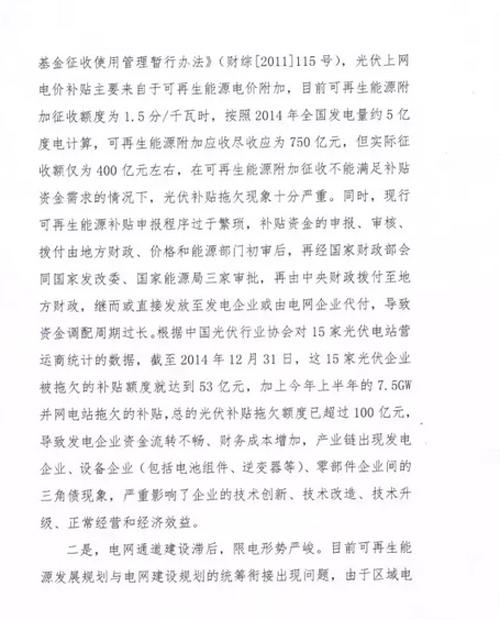 基金征收使用管理暂行办法》（财综[2011]115号），光伏上网电价补贴主要来自于可再生能源电价附加，目前可再生能源附加征收额度为1.5分/千瓦时，按照2014年全国发电量约5亿度电计算，可再生能源附加应收尽收应为750亿元，但实际征收额仅为400亿元左右，在可再生能源附加征收不能满足补贴资金需求的情况下，光伏补贴拖欠现象十分严重。同时，现行可再生能源补贴申报程序过于繁琐，补贴资金的申报、审核、拨付由地方财政、价格和能源部门初审后，再经国家财政部会同国家发改委、国家能源局三家审批，再由中央财政拨付至地方财政，继而或直接发放至发电企业或由电网企业代付，导致资金调配周期过长。根据中国光伏行业协会对15家光伏电站营运商统计的数据，截至2014年12月31日，这15家光伏企业被拖欠的补贴额度就达到53亿元，加上今年上半年的7.5GW并网电站拖欠的补贴，总的光伏补贴拖欠额度已超过100亿元，导致发电企业资金流转不畅、财务成本增加，产业链出现发电企业、设备企业（包括电池组件、逆变器等）、零部件企业间的三角债现象，严重影响了企业的技术创新、技术改造、技术升级、正常经营和经济效益。

二是，电网通道建设滞后，限电形势严峻。目前可再生能源发展规划与电网建设规划的统筹衔接出现问题，由于区域电